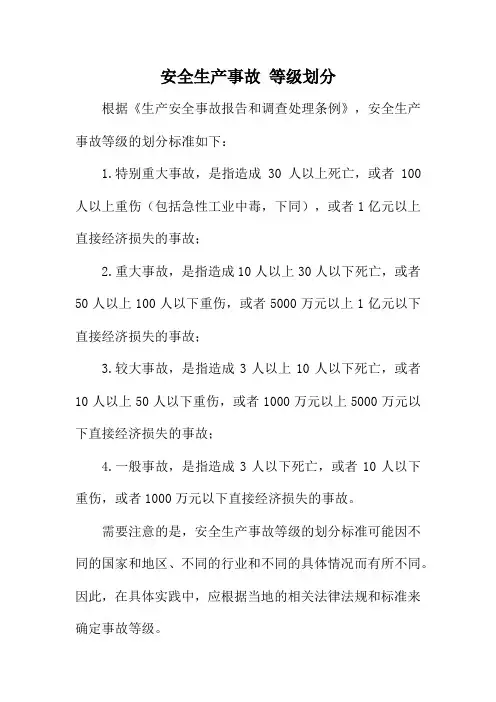 安全生产事故 等级划分

根据《生产安全事故报告和调查处理条例》，安全生产事故等级的划分标准如下：

1.特别重大事故，是指造成 30 人以上死亡，或者 100 人以上重伤（包括急性工业中毒，下同），或者 1 亿元以上直接经济损失的事故；

2.重大事故，是指造成 10 人以上 30 人以下死亡，或者 50 人以上 100 人以下重伤，或者 5000 万元以上 1 亿元以下直接经济损失的事故；

3.较大事故，是指造成 3 人以上 10 人以下死亡，或者 10 人以上 50 人以下重伤，或者 1000 万元以上 5000 万元以下直接经济损失的事故；

4.一般事故，是指造成 3 人以下死亡，或者 10 人以下重伤，或者 1000 万元以下直接经济损失的事故。

需要注意的是，安全生产事故等级的划分标准可能因不同的国家和地区、不同的行业和不同的具体情况而有所不同。因此，在具体实践中，应根据当地的相关法律法规和标准来确定事故等级。